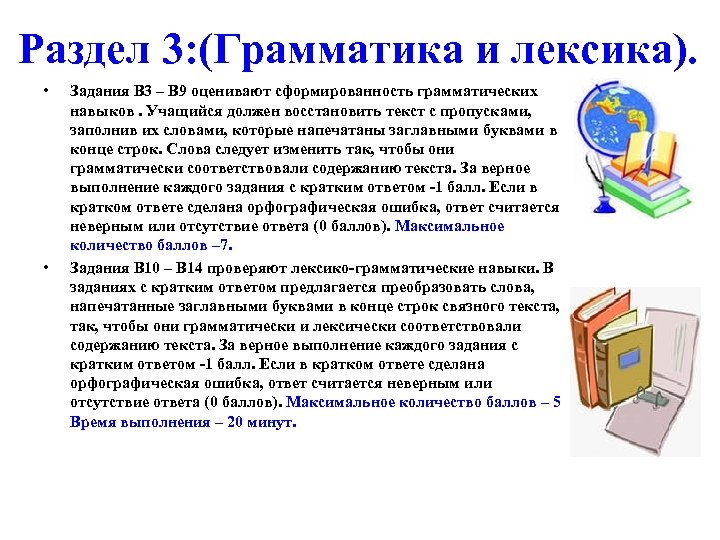 Раздел 3:(Грамматика и лексика).

• Задания В3 – В9 оценивают сформированность грамматических навыков . Учащийся должен восстановить текст с пропусками, заполнив их словами, которые напечатаны заглавными буквами в конце строк. Слова следует изменить так, чтобы они грамматически соответствовали содержанию текста. За верное выполнение каждого задания с кратким ответом -1 балл. Если в кратком ответе сделана орфографическая ошибка, ответ считается неверным или отсутствие ответа (0 баллов). Максимальное количество баллов –7.

• Задания В10 – В14 проверяют лексико-грамматические навыки. В заданиях с кратким ответом предлагается преобразовать слова, напечатанные заглавными буквами в конце строк связного текста, так, чтобы они грамматически и лексически соответствовали содержанию текста. За верное выполнение каждого задания с кратким ответом -1 балл. Если в кратком ответе сделана орфографическая ошибка, ответ считается неверным или отсутствие ответа (0 баллов). Максимальное количество баллов – 5 Время выполнения – 20 минут.